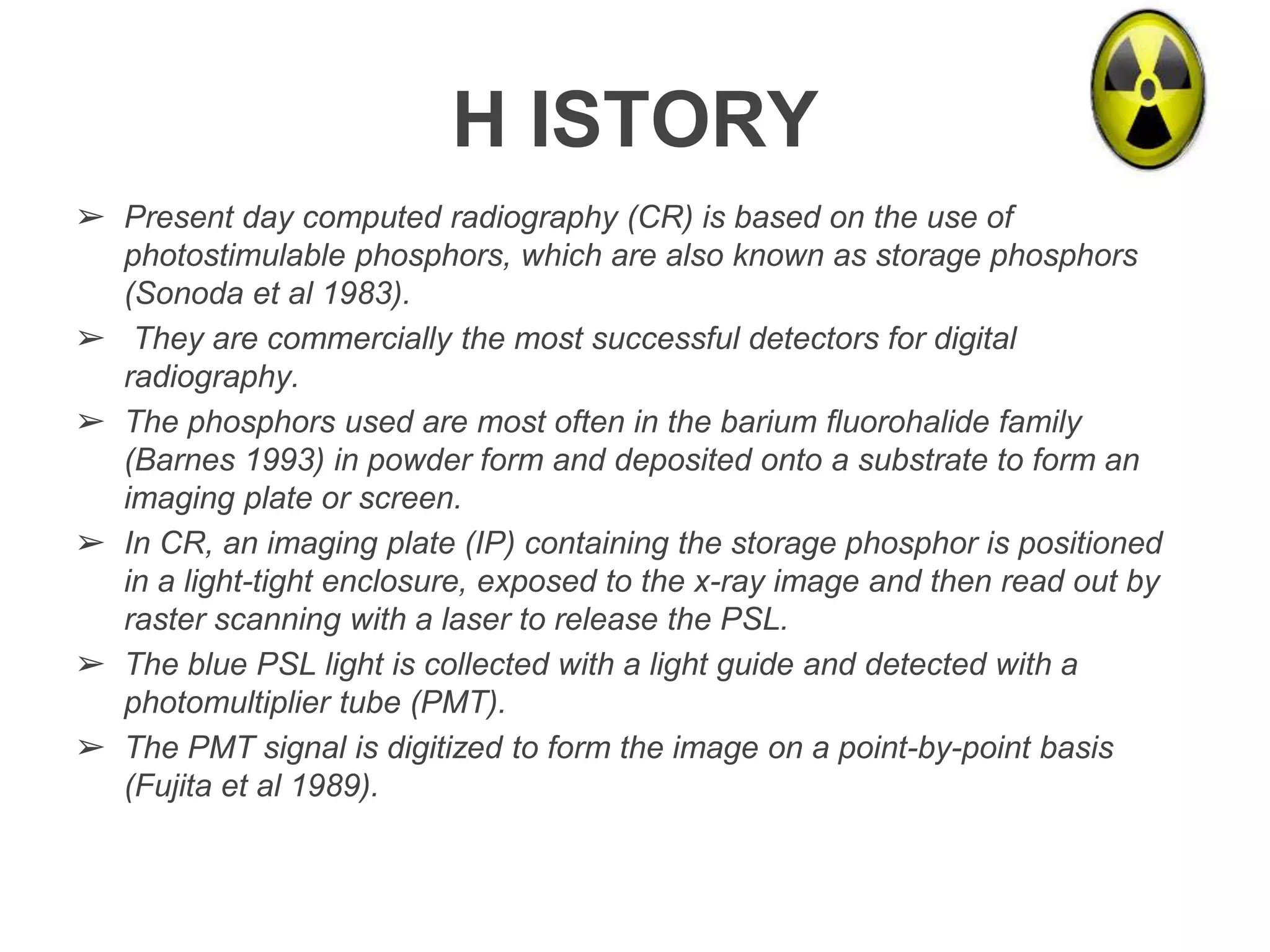 H ISTORY

➢ Present day computed radiography (CR) is based on the use of photostimulable phosphors, which are also known as storage phosphors (Sonoda et al 1983).

➢ They are commercially the most successful detectors for digital radiography.

➢ The phosphors used are most often in the barium fluorohalide family (Barnes 1993) in powder form and deposited onto a substrate to form an imaging plate or screen.

➢ In CR, an imaging plate (IP) containing the storage phosphor is positioned in a light-tight enclosure, exposed to the x-ray image and then read out by raster scanning with a laser to release the PSL.

➢ The blue PSL light is collected with a light guide and detected with a photomultiplier tube (PMT).

➢ The PMT signal is digitized to form the image on a point-by-point basis (Fujita et al 1989).